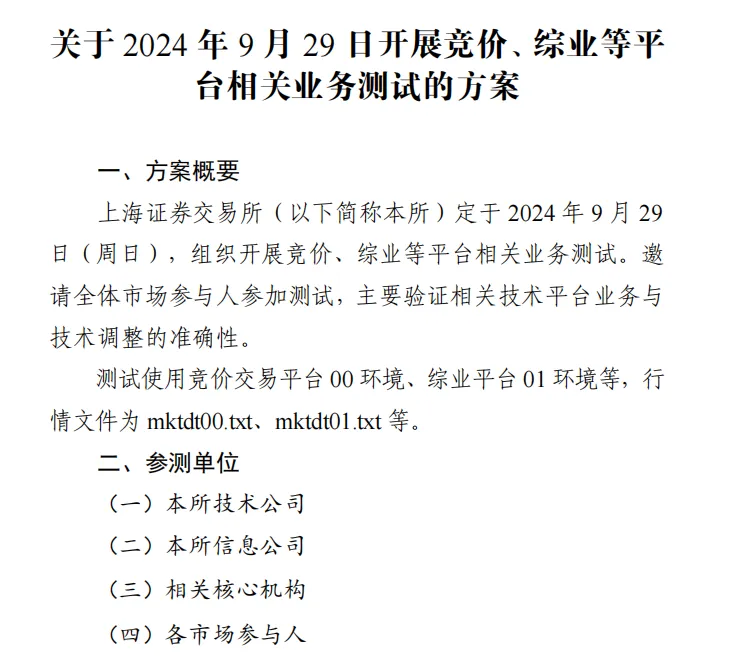 关于 2024 年 9 月 29 日开展竞价、综业等平台相关业务测试的方案

一、方案概要

上海证券交易所（以下简称本所）定于 2024 年 9 月 29 日（周日），组织开展竞价、综业等平台相关业务测试。邀请全体市场参与人参加测试，主要验证相关技术平台业务与技术调整的准确性。

测试使用竞价交易平台 00 环境、综业平台 01 环境等，行情文件为 mktdt00.txt、mktdt01.txt 等。

二、参测单位

（一）本所技术公司

（二）本所信息公司

（三）相关核心机构

（四）各市场参与人